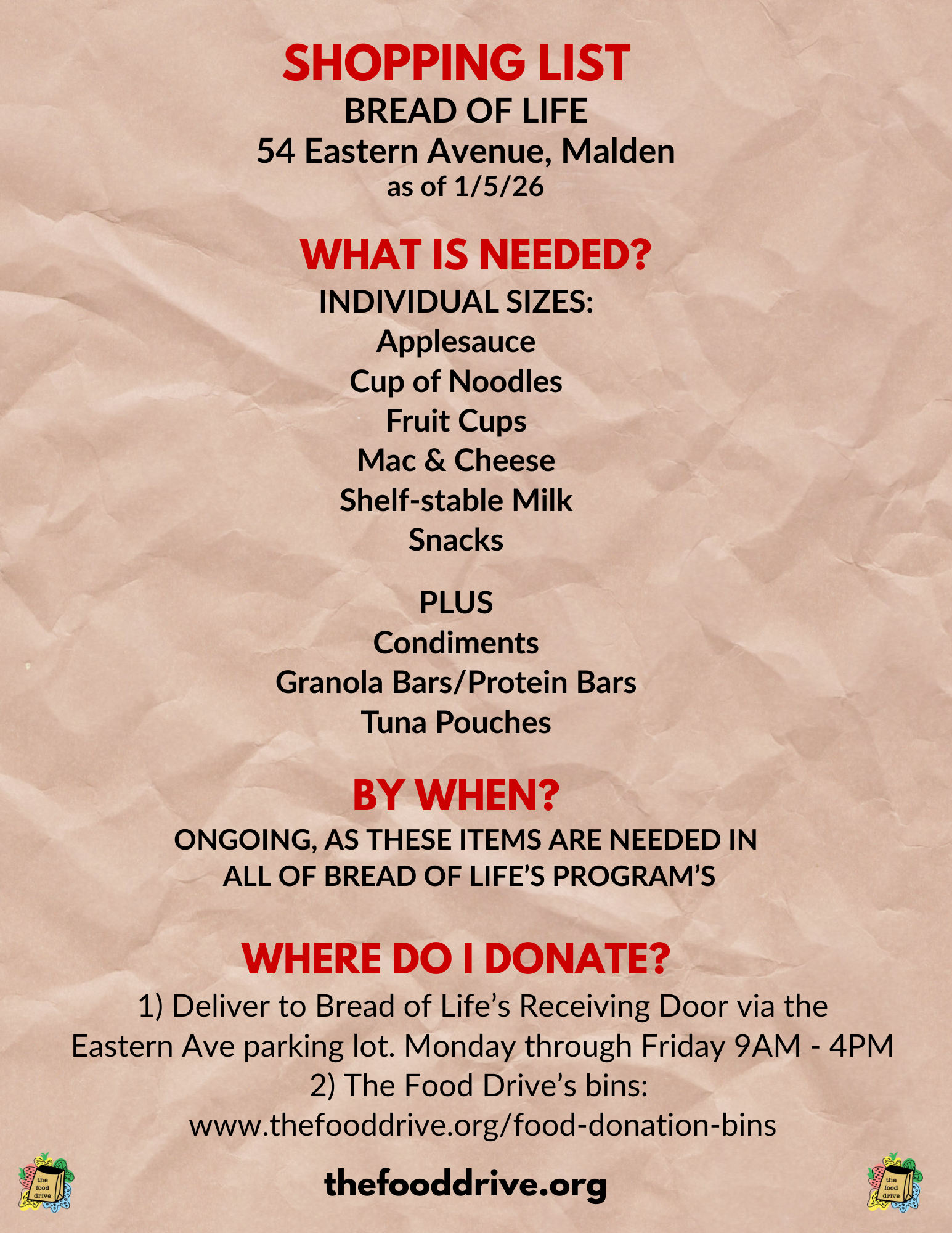 SHOPPING LIST
BREAD OF LIFE
54 Eastern Avenue, Malden
as of 1/5/26

WHAT IS NEEDED?
INDIVIDUAL SIZES:
Applesauce
Cup of Noodles
Fruit Cups
Mac & Cheese
Shelf-stable Milk
Snacks

PLUS
Condiments
Granola Bars/Protein Bars
Tuna Pouches

BY WHEN?
ONGOING, AS THESE ITEMS ARE NEEDED IN ALL OF BREAD OF LIFE'S PROGRAM'S

WHERE DO I DONATE?
1) Deliver to Bread of Life's Receiving Door via the Eastern Ave parking lot. Monday through Friday 9AM - 4PM
2) The Food Drive's bins:
www.thefooddrive.org/food-donation-bins

the food drive

thefooddrive.org

the food drive